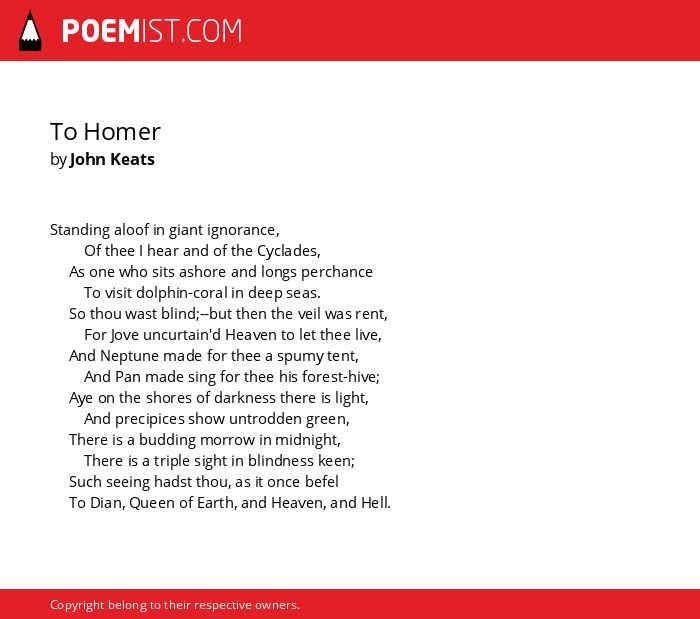 POEMIST.COM

To Homer
by John Keats

Standing aloof in giant ignorance,
Of thee I hear and of the Cyclades,
As one who sits ashore and longs perchance
To visit dolphin-coral in deep seas.
So thou wast blind;--but then the veil was rent,
For Jove uncurtain'd Heaven to let thee live,
And Neptune made for thee a spumy tent,
And Pan made sing for thee his forest-hive;
Aye on the shores of darkness there is light,
And precipices show untrodden green,
There is a budding morrow in midnight,
There is a triple sight in blindness keen;
Such seeing hadst thou, as it once befel
To Dian, Queen of Earth, and Heaven, and Hell.

Copyright belong to their respective owners.